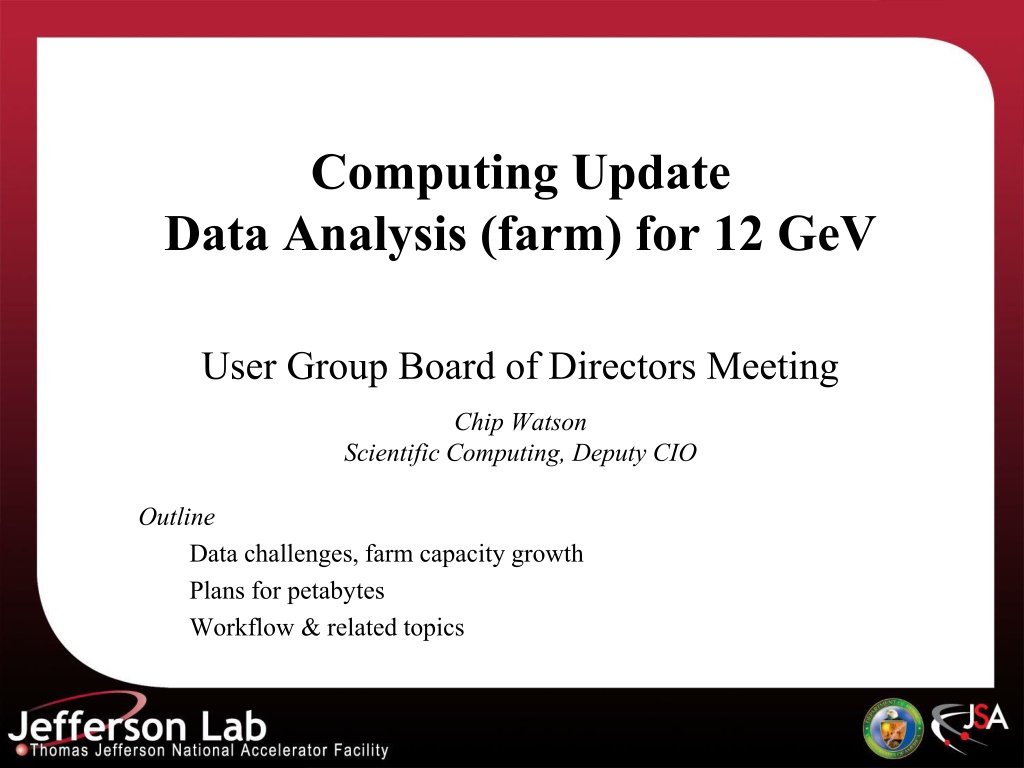 Computing Update
Data Analysis (farm) for 12 GeV

User Group Board of Directors Meeting

Chip Watson
Scientific Computing, Deputy CIO

Outline
Data challenges, farm capacity growth
Plans for petabytes
Workflow & related topics

Jefferson Lab
Thomas Jefferson National Accelerator Facility

JSA